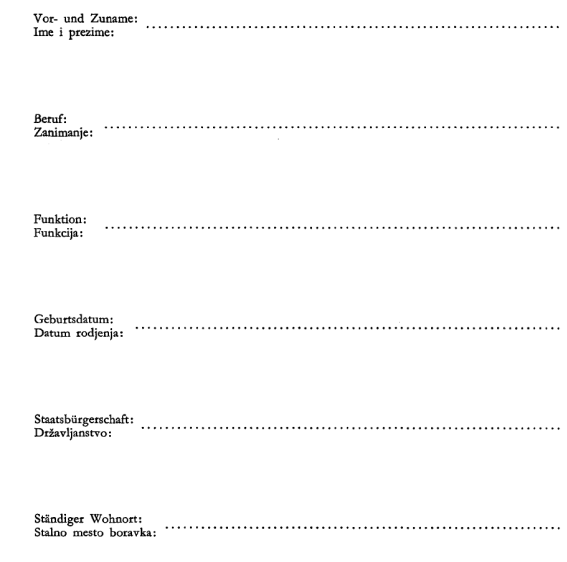 Vor- und Zuname: ____
Ime i prezime:

Beruf: ____
Zanimanje:

Funktion: ____
Funkcija:

Geburtsdatum: ____
Datum rodjenja:

Staatsbürgerschaft: ____
Državljanstvo:

Ständiger Wohnort: ____
Stalno mesto boravka: